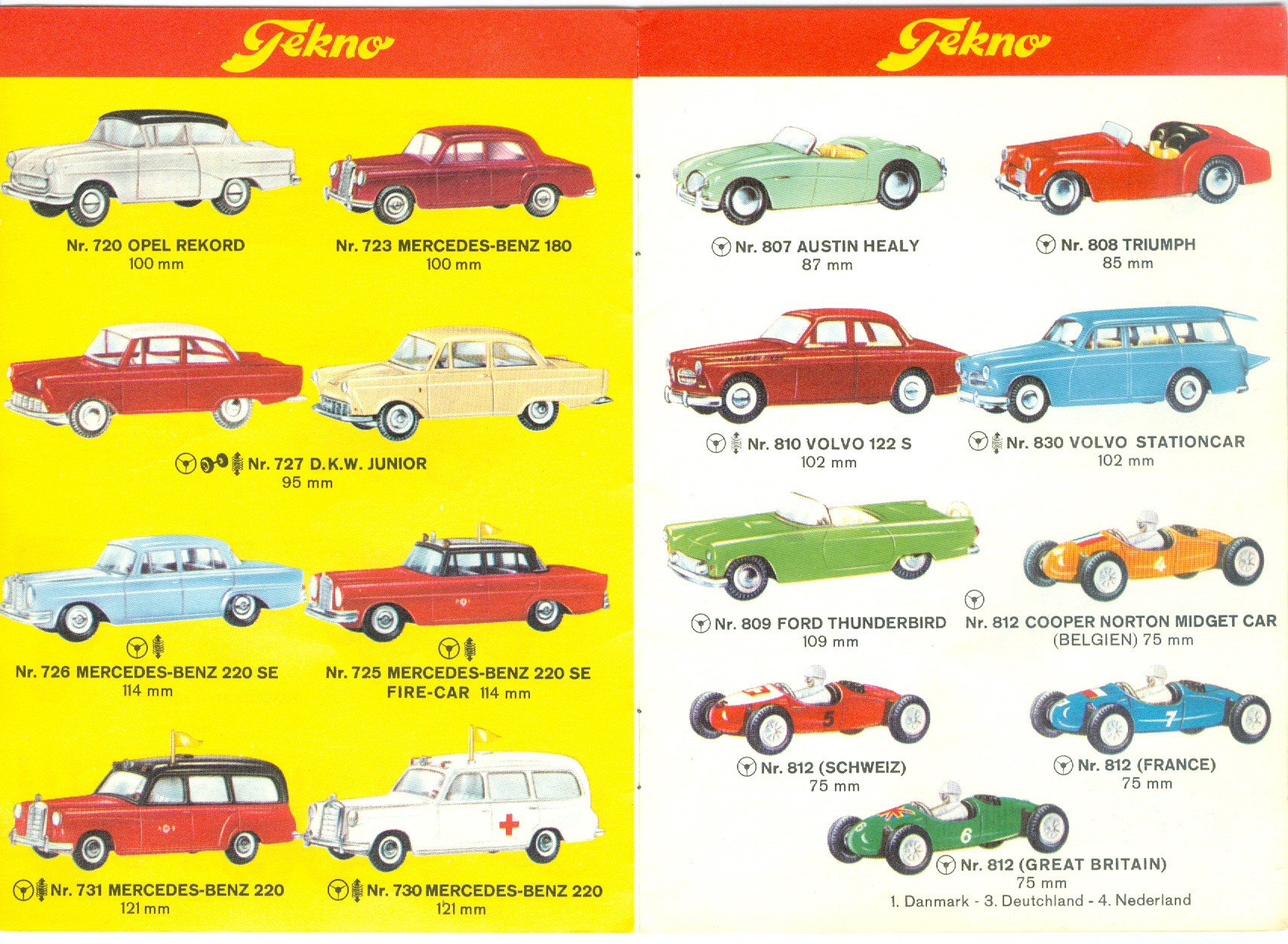 Tekno

Nr. 720 OPEL REKORD
100 mm

Nr. 723 MERCEDES-BENZ 180
100 mm

Nr. 727 D.K.W. JUNIOR
95 mm

Nr. 726 MERCEDES-BENZ 220 SE
114 mm

Nr. 725 MERCEDES-BENZ 220 SE
FIRE-CAR 114 mm

Nr. 731 MERCEDES-BENZ 220
121 mm

Nr. 730 MERCEDES-BENZ 220
121 mm

Tekno

Nr. 807 AUSTIN HEALY
87 mm

Nr. 808 TRIUMPH
85 mm

Nr. 810 VOLVO 122 S
102 mm

Nr. 830 VOLVO STATIONCAR
102 mm

Nr. 809 FORD THUNDERBIRD
109 mm

Nr. 812 COOPER NORTON MIDGET CAR
(BELGIEN) 75 mm

Nr. 812 (SCHWEIZ)
75 mm

Nr. 812 (FRANCE)
75 mm

Nr. 812 (GREAT BRITAIN)
75 mm
1. Danmark - 3. Deutchland - 4. Nederland